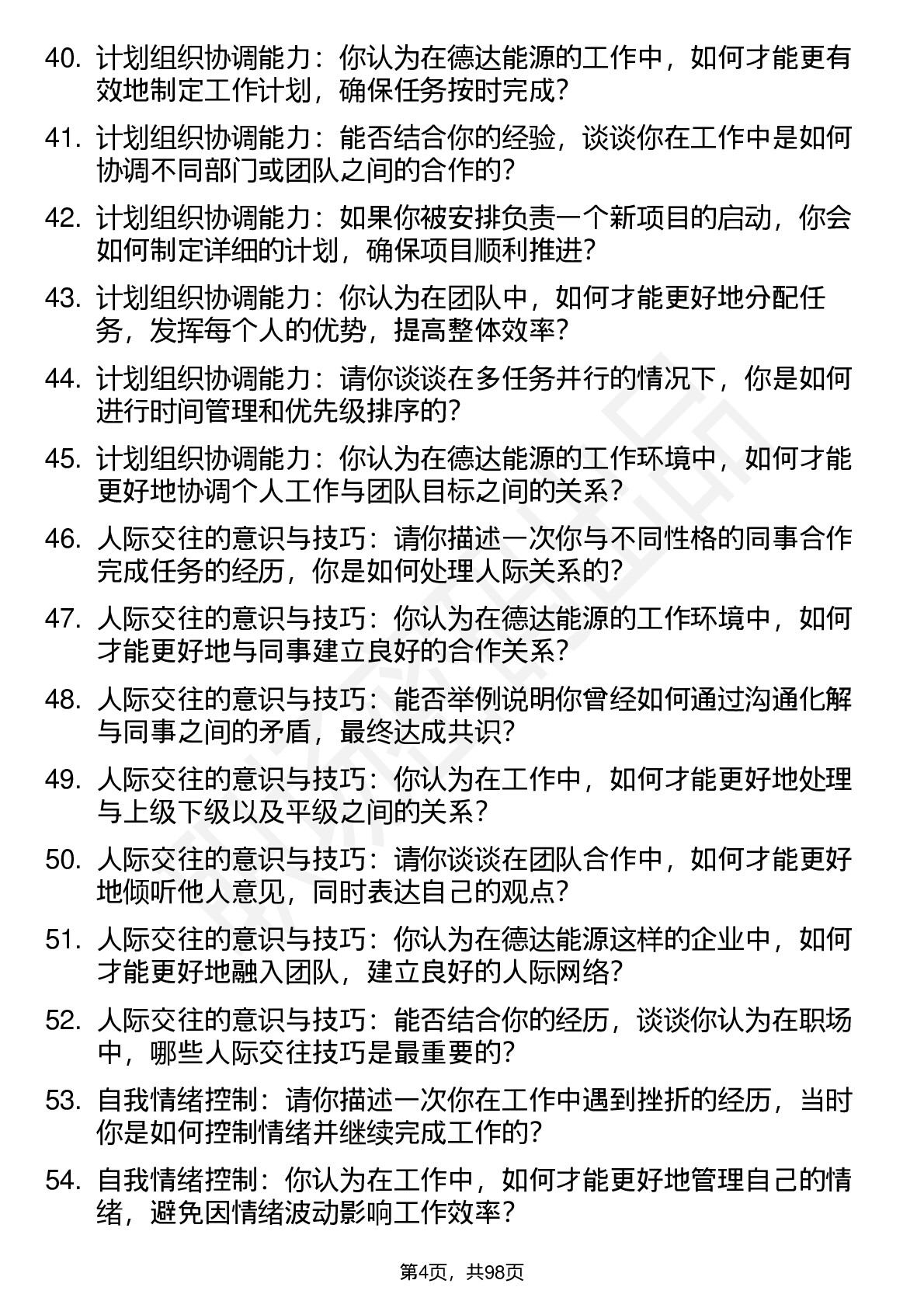 40. 计划组织协调能力：你认为在德达能源的工作中，如何才能更有效地制定工作计划，确保任务按时完成？

41. 计划组织协调能力：能否结合你的经验，谈谈你在工作中是如何协调不同部门或团队之间的合作的？

42. 计划组织协调能力：如果你被安排负责一个新项目的启动，你会如何制定详细的计划，确保项目顺利推进？

43. 计划组织协调能力：你认为在团队中，如何才能更好地分配任务，发挥每个人的优势，提高整体效率？

44. 计划组织协调能力：请你谈谈在多任务并行的情况下，你是如何进行时间管理和优先级排序的？

45. 计划组织协调能力：你认为在德达能源的工作环境中，如何才能更好地协调个人工作与团队目标之间的关系？

46. 人际交往的意识与技巧：请你描述一次你与不同性格的同事合作完成任务的经历，你是如何处理人际关系的？

47. 人际交往的意识与技巧：你认为在德达能源的工作环境中，如何才能更好地与同事建立良好的合作关系？

48. 人际交往的意识与技巧：能否举例说明你曾经如何通过沟通化解与同事之间的矛盾，最终达成共识？

49. 人际交往的意识与技巧：你认为在工作中，如何才能更好地处理与上级下级以及平级之间的关系？

50. 人际交往的意识与技巧：请你谈谈在团队合作中，如何才能更好地倾听他人意见，同时表达自己的观点？

51. 人际交往的意识与技巧：你认为在德达能源这样的企业中，如何才能更好地融入团队，建立良好的人际网络？

52. 人际交往的意识与技巧：能否结合你的经历，谈谈你认为在职场中，哪些人际交往技巧是最重要的？

53. 自我情绪控制：请你描述一次你在工作中遇到挫折的经历，当时你是如何控制情绪并继续完成工作的？

54. 自我情绪控制：你认为在工作中，如何才能更好地管理自己的情绪，避免因情绪波动影响工作效率？

第4页，共98页